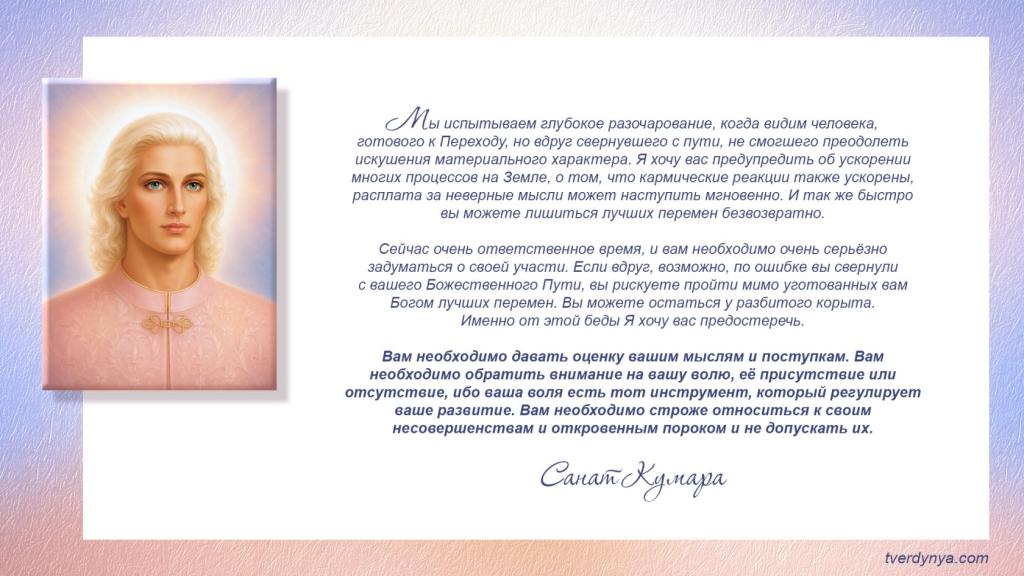 Мы испытываем глубокое разочарование, когда видим человека, готового к Переходу, но вдруг свернувшего с пути, не смогшего преодолеть искушения материального характера. Я хочу вас предупредить об ускорении многих процессов на Земле, о том, что кармические реакции также ускорены, расплата за неверные мысли может наступить мгновенно. И так же быстро вы можете лишиться лучших перемен безвозвратно.

Сейчас очень ответственное время, и вам необходимо очень серьёзно задуматься о своей участи. Если вдруг, возможно, по ошибке вы свернули с вашего Божественного Пути, вы рискуете пройти мимо уготованных вам Богом лучших перемен. Вы можете остаться у разбитого корыта. Именно от этой беды Я хочу вас предостеречь.

Вам необходимо давать оценку вашим мыслям и поступкам. Вам необходимо обратить внимание на вашу волю, её присутствие или отсутствие, ибо ваша воля есть тот инструмент, который регулирует ваше развитие. Вам необходимо строже относиться к своим несовершенствам и откровенным пороком и не допускать их.

Санат Кумара

tverdynya.com